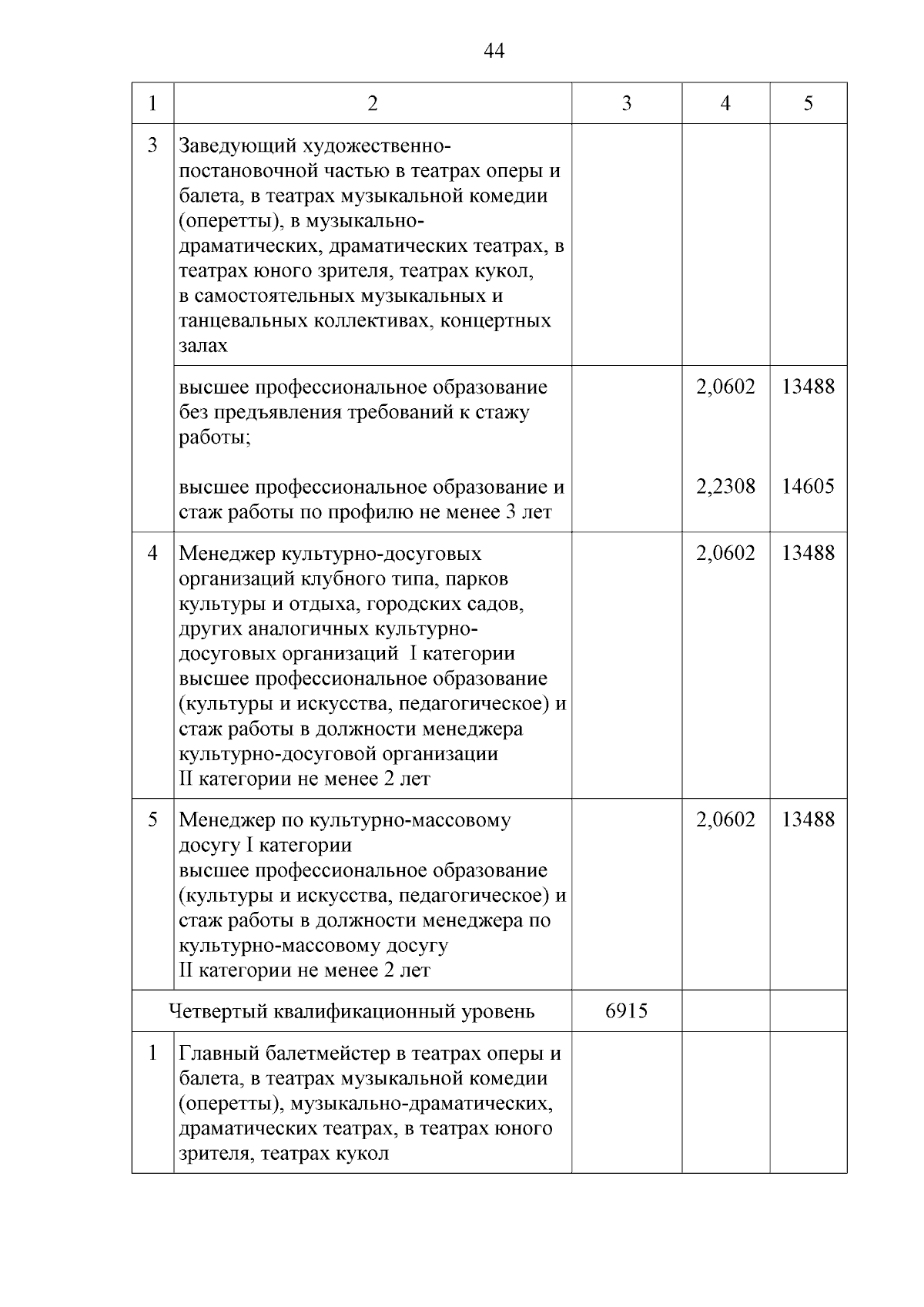 44

| 1 | 2 | 3 | 4 | 5 |
|---|---|---|---|---|
| 3 | Заведующий художественно-постановочной частью в театрах оперы и балета, в театрах музыкальной комедии (оперетты), в музыкально-драматических, драматических театрах, в театрах юного зрителя, театрах кукол, в самостоятельных музыкальных и танцевальных коллективах, концертных залах | | | |
| | высшее профессиональное образование без предъявления требований к стажу работы; | | 2,0602 | 13488 |
| | высшее профессиональное образование и стаж работы по профилю не менее 3 лет | | 2,2308 | 14605 |
| 4 | Менеджер культурно-досуговых организаций клубного типа, парков культуры и отдыха, городских садов, других аналогичных культурно-досуговых организаций I категории высшее профессиональное образование (культуры и искусства, педагогическое) и стаж работы в должности менеджера культурно-досуговой организации II категории не менее 2 лет | | 2,0602 | 13488 |
| 5 | Менеджер по культурно-массовому досугу I категории высшее профессиональное образование (культуры и искусства, педагогическое) и стаж работы в должности менеджера по культурно-массовому досугу II категории не менее 2 лет | | 2,0602 | 13488 |
| Четвертый квалификационный уровень | | 6915 | | |
| 1 | Главный балетмейстер в театрах оперы и балета, в театрах музыкальной комедии (оперетты), музыкально-драматических, драматических театрах, в театрах юного зрителя, театрах кукол | | | |